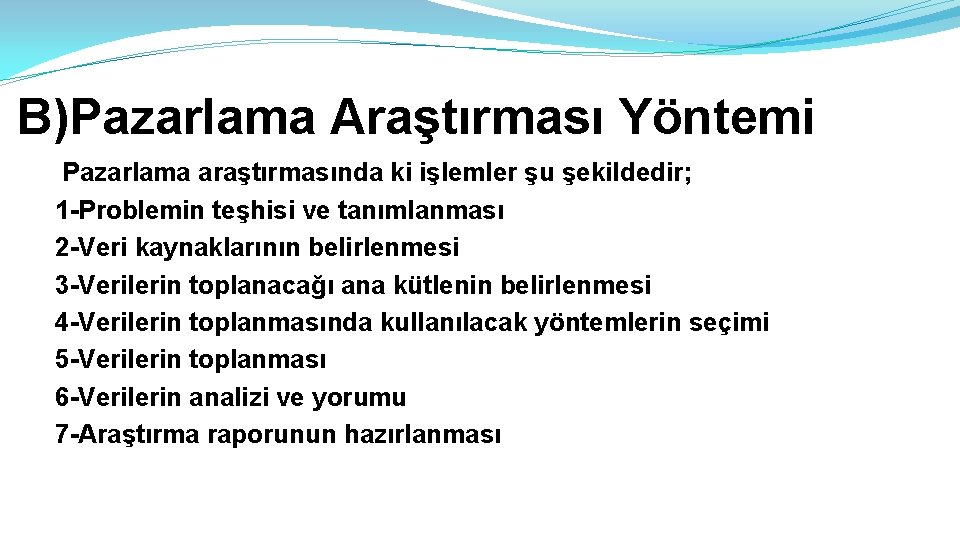 B)Pazarlama Araştırması Yöntemi

Pazarlama araştırmasında ki işlemler şu şekildedir;
1-Problemin teşhisi ve tanımlanması
2-Veri kaynaklarının belirlenmesi
3-Verilerin toplanacağı ana kütlenin belirlenmesi
4-Verilerin toplanmasında kullanılacak yöntemlerin seçimi
5-Verilerin toplanması
6-Verilerin analizi ve yorumu
7-Araştırma raporunun hazırlanması